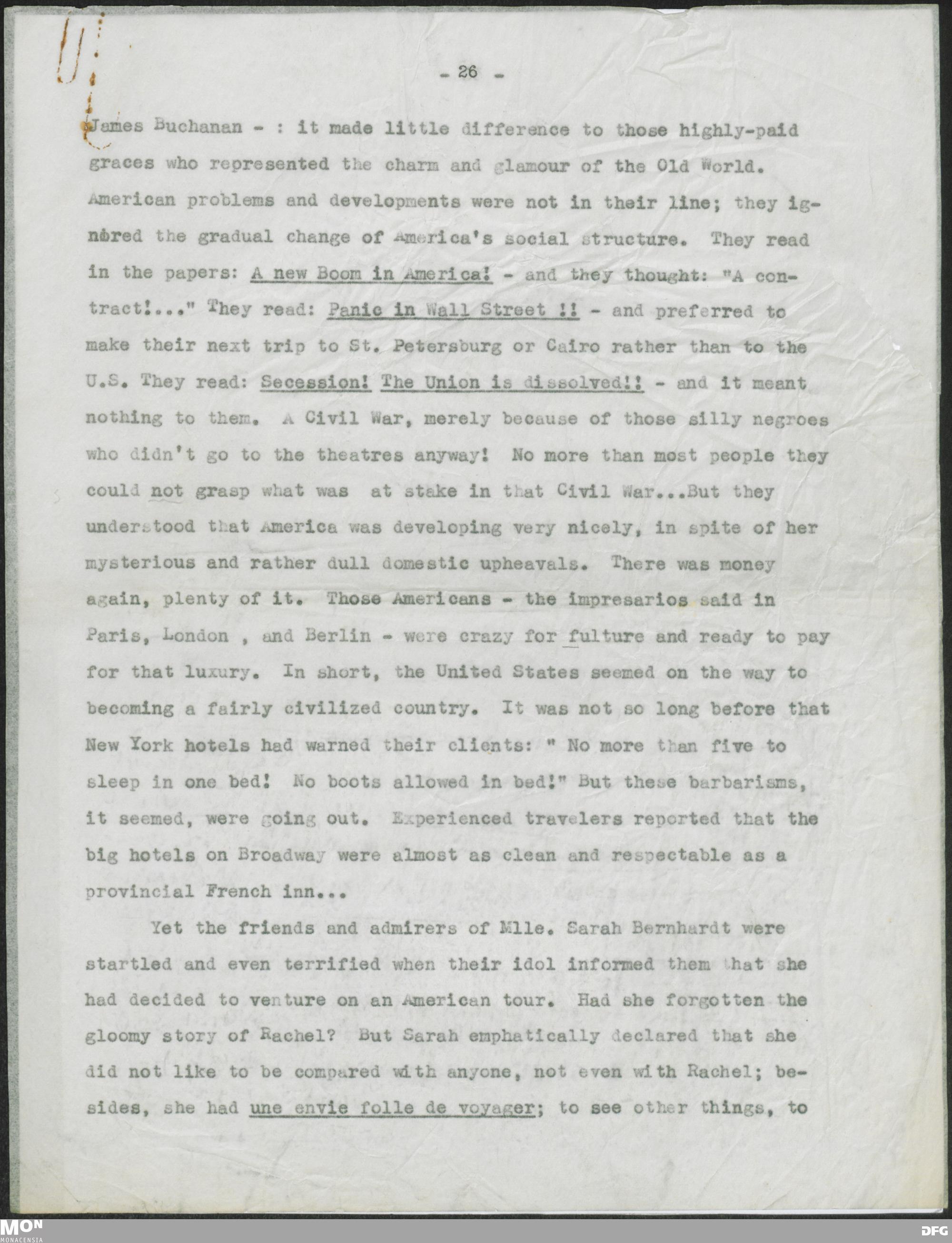 - 26 -

James Buchanan - : it made little difference to those highly-paid graces who represented the charm and glamour of the Old World. American problems and developments were not in their line; they ignored the gradual change of America's social structure. They read in the papers: A new Boom in America! - and they thought: "A contract!..." They read: Panic in Wall Street !! - and preferred to make their next trip to St. Petersburg or Cairo rather than to the U.S. They read: Secession! The Union is dissolved!! - and it meant nothing to them. A Civil War, merely because of those silly negroes who didn't go to the theatres anyway! No more than most people they could not grasp what was at stake in that Civil War...But they understood that America was developing very nicely, in spite of her mysterious and rather dull domestic upheavals. There was money again, plenty of it. Those Americans - the impresarios said in Paris, London , and Berlin - were crazy for fulture and ready to pay for that luxury. In short, the United States seemed on the way to becoming a fairly civilized country. It was not so long before that New York hotels had warned their clients: " No more than five to sleep in one bed! No boots allowed in bed!" But these barbarisms, it seemed, were going out. Experienced travelers reported that the big hotels on Broadway were almost as clean and respectable as a provincial French inn...

Yet the friends and admirers of Mlle. Sarah Bernhardt were startled and even terrified when their idol informed them that she had decided to venture on an American tour. Had she forgotten the gloomy story of Rachel? But Sarah emphatically declared that she did not like to be compared with anyone, not even with Rachel; besides, she had une envie folle de voyager; to see other things, to

MON
MONACENSIA

DFG